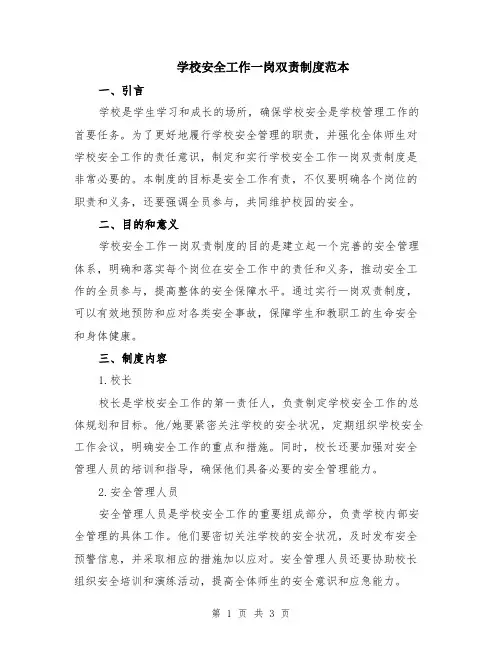 学校安全工作一岗双责制度范本

一、引言

学校是学生学习和成长的场所，确保学校安全是学校管理工作的首要任务。为了更好地履行学校安全管理的职责，并强化全体师生对学校安全工作的责任意识，制定和实行学校安全工作一岗双责制度是非常必要的。本制度的目标是安全工作有责，不仅要明确各个岗位的职责和义务，还要强调全员参与，共同维护校园的安全。

二、目的和意义

学校安全工作一岗双责制度的目的是建立起一个完善的安全管理体系，明确和落实每个岗位在安全工作中的责任和义务，推动安全工作的全员参与，提高整体的安全保障水平。通过实行一岗双责制度，可以有效地预防和应对各类安全事故，保障学生和教职工的生命安全和身体健康。

三、制度内容

1.校长

校长是学校安全工作的第一责任人，负责制定学校安全工作的总体规划和目标。他/她要紧密关注学校的安全状况，定期组织学校安全工作会议，明确安全工作的重点和措施。同时，校长还要加强对安全管理人员的培训和指导，确保他们具备必要的安全管理能力。

2.安全管理人员

安全管理人员是学校安全工作的重要组成部分，负责学校内部安全管理的具体工作。他们要密切关注学校的安全状况，及时发布安全预警信息，并采取相应的措施加以应对。安全管理人员还要协助校长组织安全培训和演练活动，提高全体师生的安全意识和应急能力。

第 1 页 共 3 页